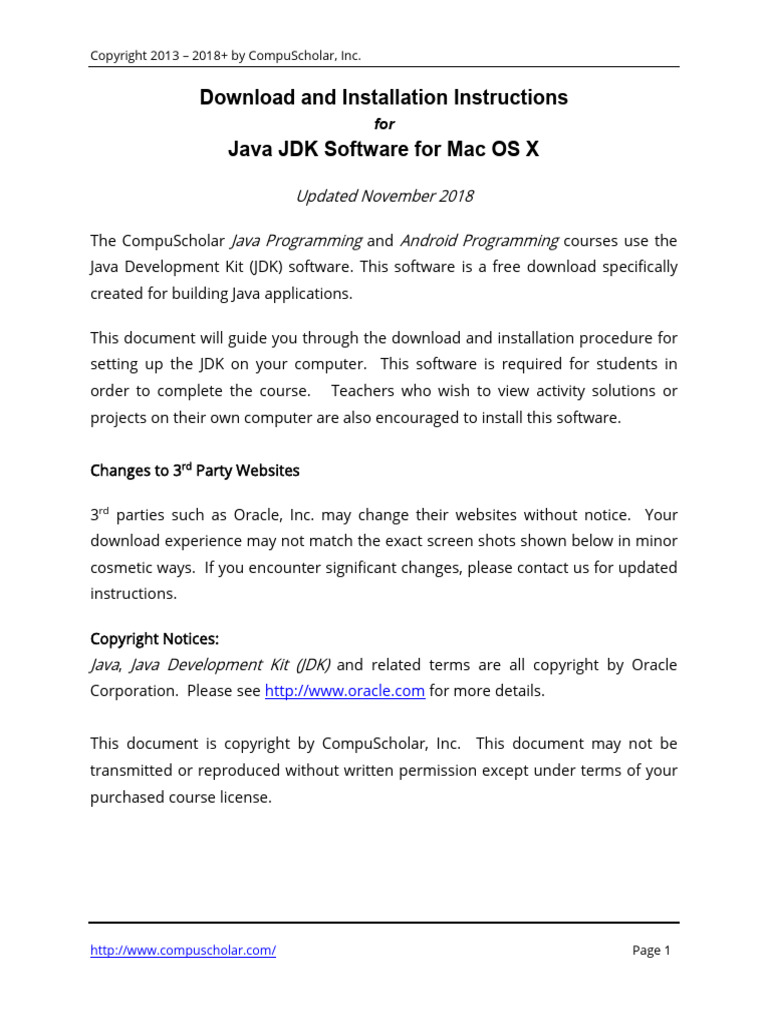 Copyright 2013 – 2018+ by CompuScholar, Inc.

Download and Installation Instructions

for

Java JDK Software for Mac OS X

Updated November 2018

The CompuScholar Java Programming and Android Programming courses use the Java Development Kit (JDK) software. This software is a free download specifically created for building Java applications.

This document will guide you through the download and installation procedure for setting up the JDK on your computer. This software is required for students in order to complete the course. Teachers who wish to view activity solutions or projects on their own computer are also encouraged to install this software.

Changes to 3$^{rd}$ Party Websites

3$^{rd}$ parties such as Oracle, Inc. may change their websites without notice. Your download experience may not match the exact screen shots shown below in minor cosmetic ways. If you encounter significant changes, please contact us for updated instructions.

Copyright Notices:
Java, Java Development Kit (JDK) and related terms are all copyright by Oracle Corporation. Please see http://www.oracle.com for more details.

This document is copyright by CompuScholar, Inc. This document may not be transmitted or reproduced without written permission except under terms of your purchased course license.

http://www.compuscholar.com/

Page 1